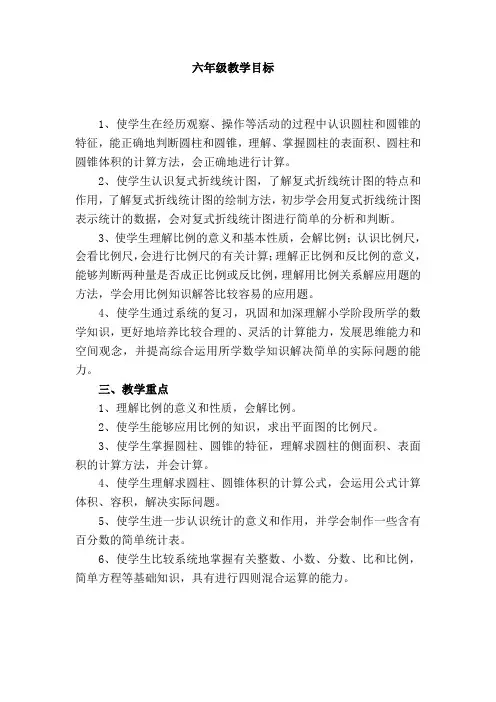 六年级教学目标

1、使学生在经历观察、操作等活动的过程中认识圆柱和圆锥的特征，能正确地判断圆柱和圆锥，理解、掌握圆柱的表面积、圆柱和圆锥体积的计算方法，会正确地进行计算。

2、使学生认识复式折线统计图，了解复式折线统计图的特点和作用，了解复式折线统计图的绘制方法，初步学会用复式折线统计图表示统计的数据，会对复式折线统计图进行简单的分析和判断。

3、使学生理解比例的意义和基本性质，会解比例；认识比例尺，会看比例尺，会进行比例尺的有关计算；理解正比例和反比例的意义，能够判断两种量是否成正比例或反比例，理解用比例关系解应用题的方法，学会用比例知识解答比较容易的应用题。

4、使学生通过系统的复习，巩固和加深理解小学阶段所学的数学知识，更好地培养比较合理的、灵活的计算能力，发展思维能力和空间观念，并提高综合运用所学数学知识解决简单的实际问题的能力。

三、教学重点

1、理解比例的意义和性质，会解比例。

2、使学生能够应用比例的知识，求出平面图的比例尺。

3、使学生掌握圆柱、圆锥的特征，理解求圆柱的侧面积、表面积的计算方法，并会计算。

4、使学生理解求圆柱、圆锥体积的计算公式，会运用公式计算体积、容积，解决实际问题。

5、使学生进一步认识统计的意义和作用，并学会制作一些含有百分数的简单统计表。

6、使学生比较系统地掌握有关整数、小数、分数、比和比例，简单方程等基础知识，具有进行四则混合运算的能力。